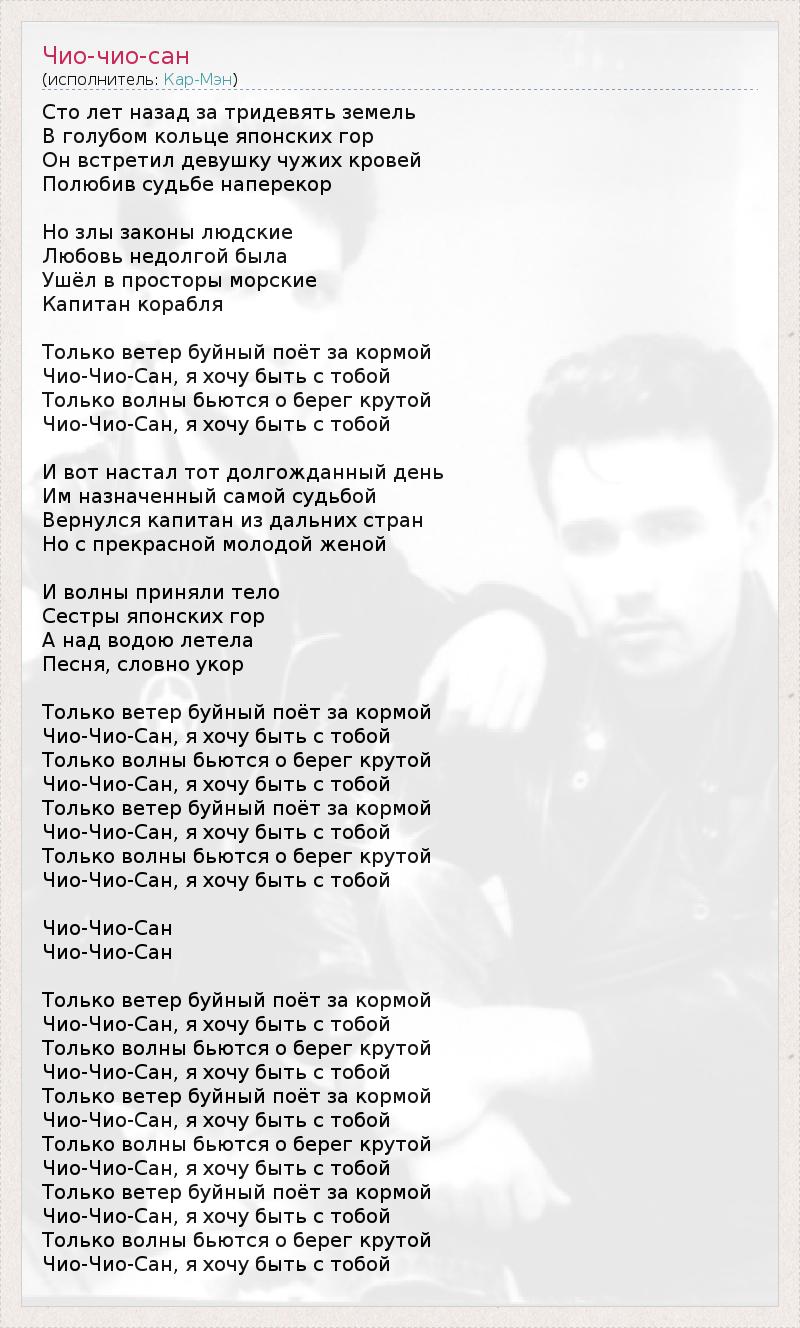 Чио-чио-сан
(исполнитель: Кар-Мэн)

Сто лет назад за тридевять земель
В голубом кольце японских гор
Он встретил девушку чужих кровей
Полюбив судьбе наперекор

Но злы законы людские
Любовь недолгой была
Ушёл в просторы морские
Капитан корабля

Только ветер буйный поёт за кормой
Чио-Чио-Сан, я хочу быть с тобой
Только волны бьются о берег крутой
Чио-Чио-Сан, я хочу быть с тобой

И вот настал тот долгожданный день
Им назначенный самой судьбой
Вернулся капитан из дальних стран
Но с прекрасной молодой женой

И волны приняли тело
Сестры японских гор
А над водою летела
Песня, словно укор

Только ветер буйный поёт за кормой
Чио-Чио-Сан, я хочу быть с тобой
Только волны бьются о берег крутой
Чио-Чио-Сан, я хочу быть с тобой
Только ветер буйный поёт за кормой
Чио-Чио-Сан, я хочу быть с тобой
Только волны бьются о берег крутой
Чио-Чио-Сан, я хочу быть с тобой

Чио-Чио-Сан
Чио-Чио-Сан

Только ветер буйный поёт за кормой
Чио-Чио-Сан, я хочу быть с тобой
Только волны бьются о берег крутой
Чио-Чио-Сан, я хочу быть с тобой
Только ветер буйный поёт за кормой
Чио-Чио-Сан, я хочу быть с тобой
Только волны бьются о берег крутой
Чио-Чио-Сан, я хочу быть с тобой
Только ветер буйный поёт за кормой
Чио-Чио-Сан, я хочу быть с тобой
Только волны бьются о берег крутой
Чио-Чио-Сан, я хочу быть с тобой